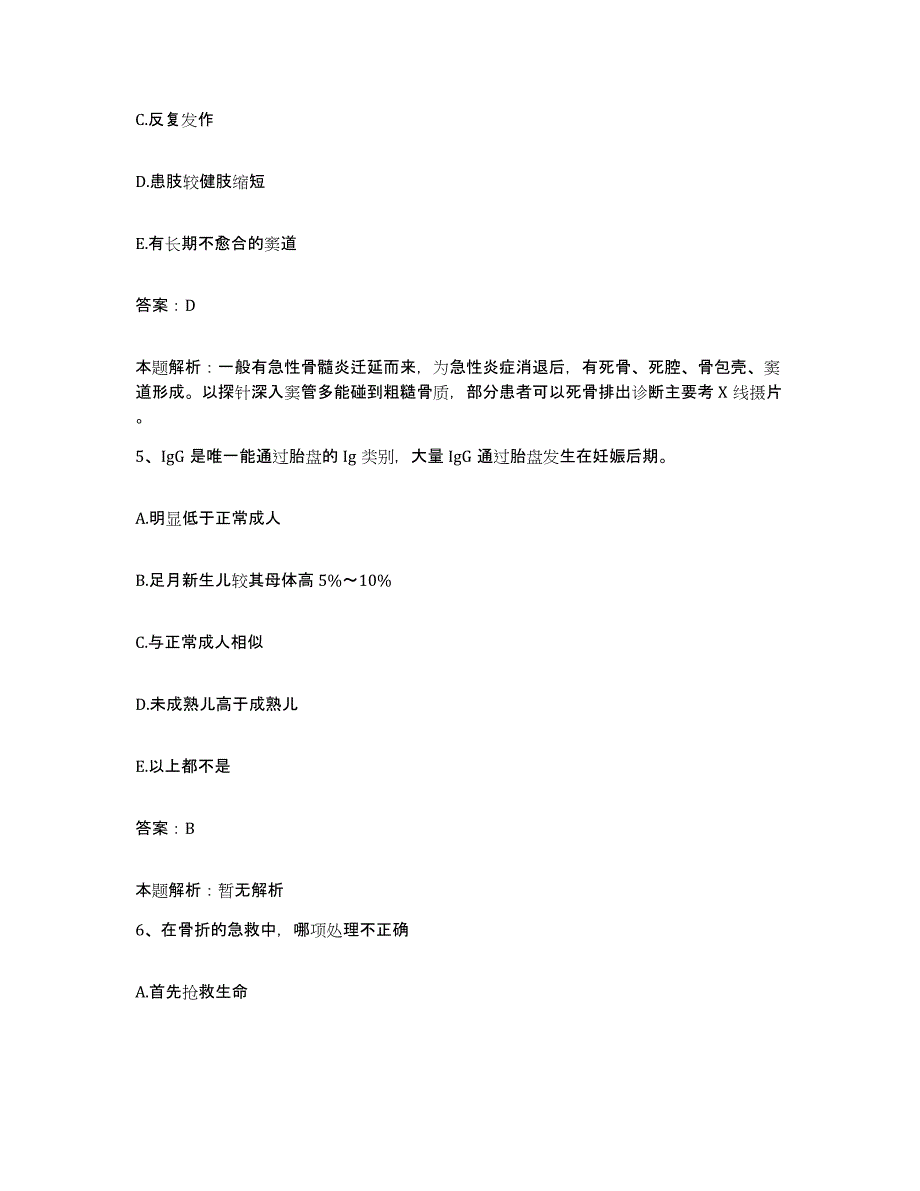 C.反复发作

D.患肢较健肢缩短

E.有长期不愈合的窦道

答案：D

本题解析：一般有急性骨髓炎迁延而来，为急性炎症消退后，有死骨、死腔、骨包壳、窦道形成。以探针深入窦管多能碰到粗糙骨质，部分患者可以死骨排出诊断主要考 X 线摄片。

5、IgG 是唯一能通过胎盘的 Ig 类别，大量 IgG 通过胎盘发生在妊娠后期。

A.明显低于正常成人

B.足月新生儿较其母体高 5%～10%

C.与正常成人相似

D.未成熟儿高于成熟儿

E.以上都不是

答案：B

本题解析：暂无解析

6、在骨折的急救中，哪项处理不正确

A.首先抢救生命